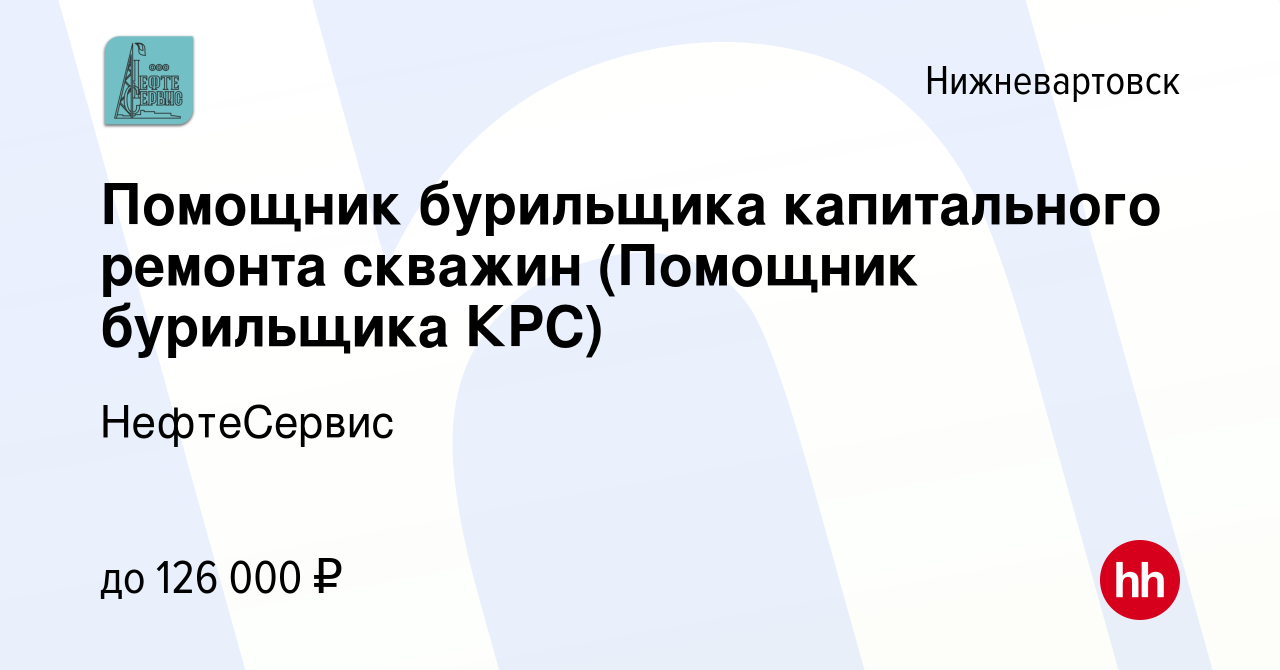 ООО
НЕФТЕ
СЕРВИС

Нижневартовск

Помощник бурильщика капитального ремонта скважин (Помощник бурильщика КРС)

НефтеСервис

до 126 000 ₽

hh